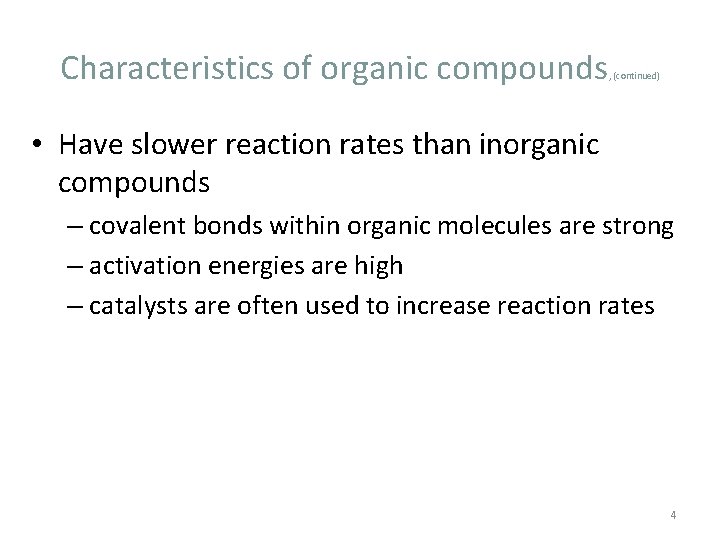 Characteristics of organic compounds, (continued)

• Have slower reaction rates than inorganic compounds

– covalent bonds within organic molecules are strong

– activation energies are high

– catalysts are often used to increase reaction rates

4